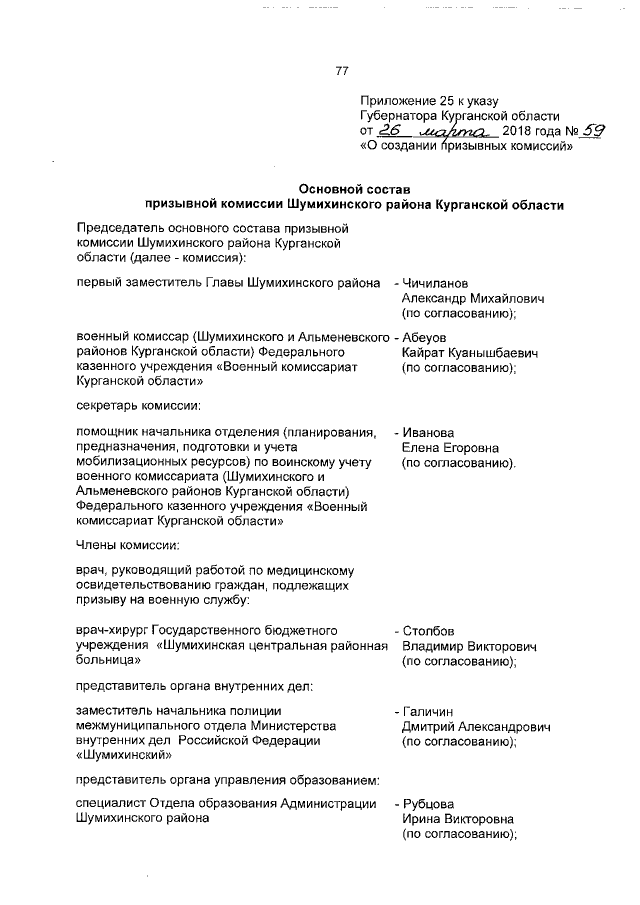 77

Приложение 25 к указу Губернатора Курганской области от 26 марта 2018 года № 59 «О создании призывных комиссий»

Основной состав призывной комиссии Шумихинского района Курганской области

Председатель основного состава призывной комиссии Шумихинского района Курганской области (далее - комиссия):

первый заместитель Главы Шумихинского района - Чичиланов Александр Михайлович (по согласованию);

военный комиссар (Шумихинского и Альменевского районов Курганской области) Федерального казенного учреждения «Военный комиссариат Курганской области» - Абеуов Кайрат Куанышбаевич (по согласованию);

секретарь комиссии:

помощник начальника отделения (планирования, предназначения, подготовки и учета мобилизационных ресурсов) по воинскому учету военного комиссариата (Шумихинского и Альменевского районов Курганской области) Федерального казенного учреждения «Военный комиссариат Курганской области» - Иванова Елена Егоровна (по согласованию).

Члены комиссии:

врач, руководящий работой по медицинскому освидетельствованию граждан, подлежащих призыву на военную службу:

врач-хирург Государственного бюджетного учреждения «Шумихинская центральная районная больница» - Столбов Владимир Викторович (по согласованию);

представитель органа внутренних дел:

заместитель начальника полиции межмуниципального отдела Министерства внутренних дел Российской Федерации «Шумихинский» - Галичин Дмитрий Александрович (по согласованию);

представитель органа управления образованием:

специалист Отдела образования Администрации Шумихинского района - Рубцова Ирина Викторовна (по согласованию);